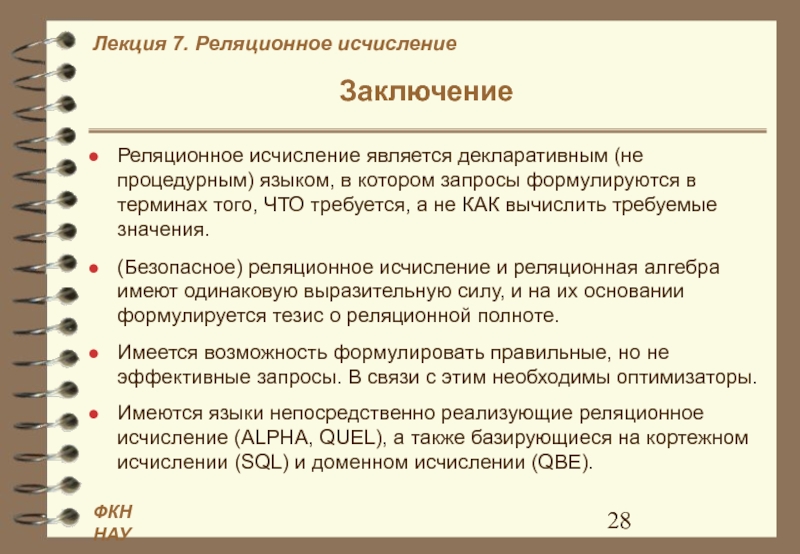 Лекция 7. Реляционное исчисление

Заключение

Реляционное исчисление является декларативным (не процедурным) языком, в котором запросы формулируются в терминах того, ЧТО требуется, а не КАК вычислить требуемые значения.

(Безопасное) реляционное исчисление и реляционная алгебра имеют одинаковую выразительную силу, и на их основании формулируется тезис о реляционной полноте.

Имеется возможность формулировать правильные, но не эффективные запросы. В связи с этим необходимы оптимизаторы.

Имеются языки непосредственно реализующие реляционное исчисление (ALPHA, QUEL), а также базирующиеся на кортежном исчислении (SQL) и доменном исчислении (QBE).

ФКН НАУ

28